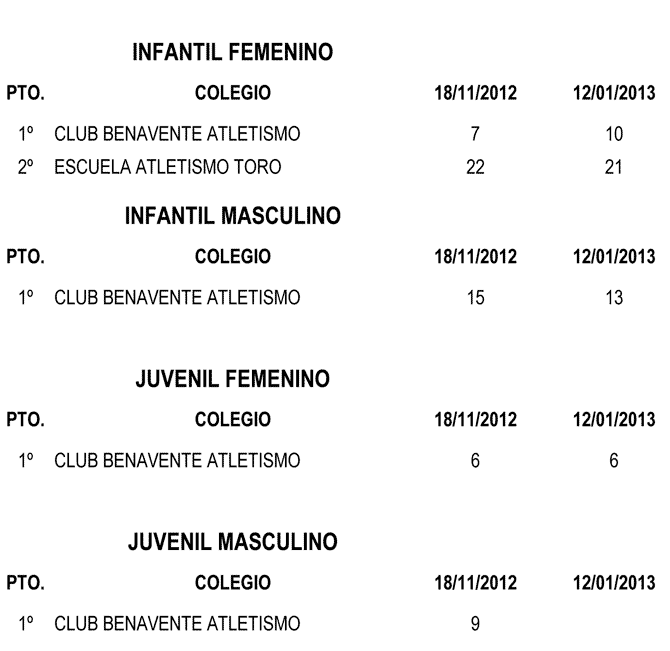 INFANTIL FEMENINO

| PTO. | COLEGIO | 18/11/2012 | 12/01/2013 |
|---|---|---|---|
| 1º | CLUB BENAVENTE ATLETISMO | 7 | 10 |
| 2º | ESCUELA ATLETISMO TORO | 22 | 21 |

INFANTIL MASCULINO

| PTO. | COLEGIO | 18/11/2012 | 12/01/2013 |
|---|---|---|---|
| 1º | CLUB BENAVENTE ATLETISMO | 15 | 13 |

JUVENIL FEMENINO

| PTO. | COLEGIO | 18/11/2012 | 12/01/2013 |
|---|---|---|---|
| 1º | CLUB BENAVENTE ATLETISMO | 6 | 6 |

JUVENIL MASCULINO

| PTO. | COLEGIO | 18/11/2012 | 12/01/2013 |
|---|---|---|---|
| 1º | CLUB BENAVENTE ATLETISMO | 9 | |